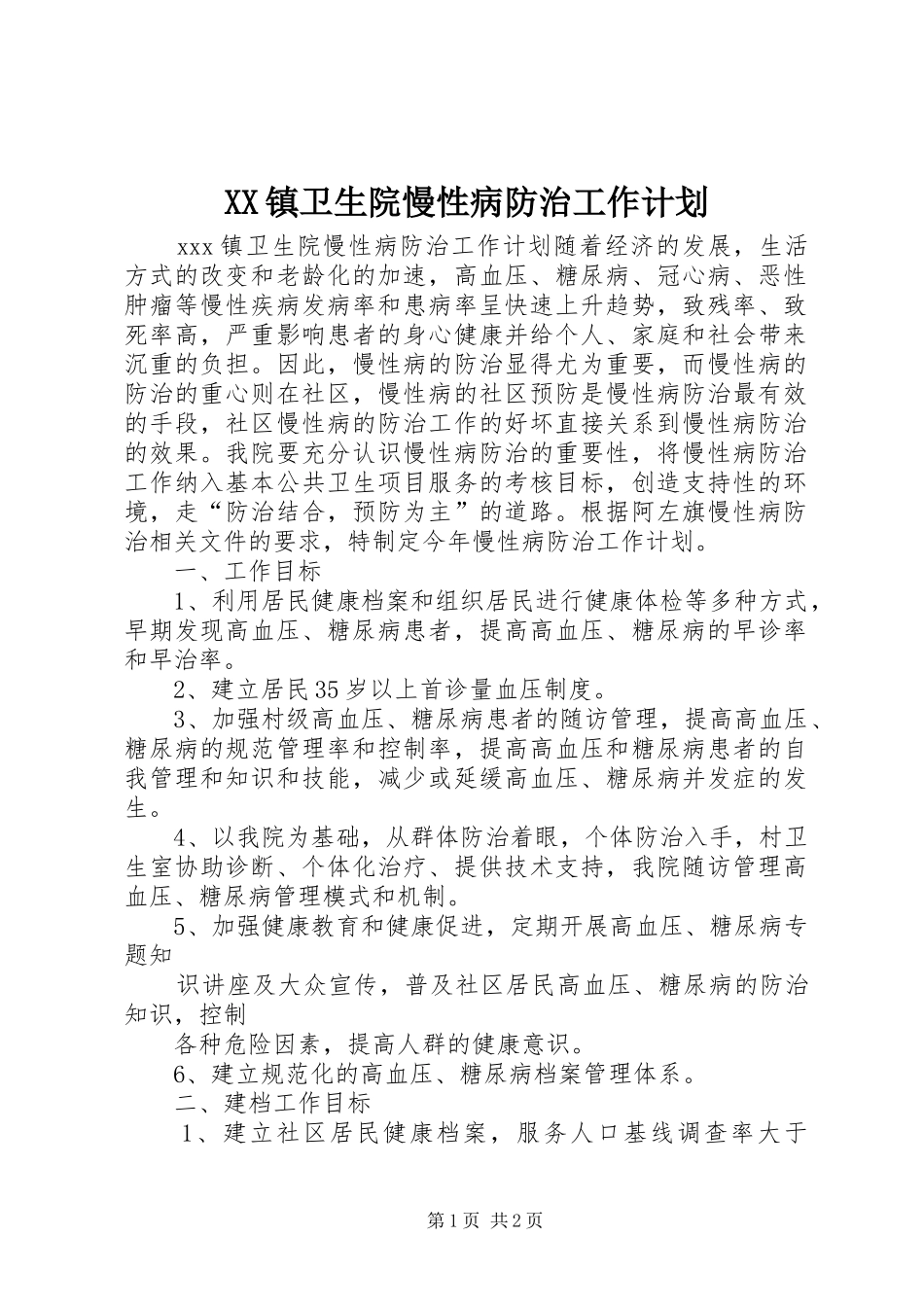 XX镇卫生院慢性病防治工作计划

xxx镇卫生院慢性病防治工作计划随着经济的发展，生活方式的改变和老龄化的加速，高血压、糖尿病、冠心病、恶性肿瘤等慢性疾病发病率和患病率呈快速上升趋势，致残率、致死率高，严重影响患者的身心健康并给个人、家庭和社会带来沉重的负担。因此，慢性病的防治显得尤为重要，而慢性病的防治的重心则在社区，慢性病的社区预防是慢性病防治最有效的手段，社区慢性病的防治工作的好坏直接关系到慢性病防治的效果。我院要充分认识慢性病防治的重要性，将慢性病防治工作纳入基本公共卫生项目服务的考核目标，创造支持性的环境，走“防治结合，预防为主”的道路。根据阿左旗慢性病防治相关文件的要求，特制定今年慢性病防治工作计划。

一、工作目标

1、利用居民健康档案和组织居民进行健康体检等多种方式，早期发现高血压、糖尿病患者，提高高血压、糖尿病的早诊率和早治率。

2、建立居民35岁以上首诊量血压制度。

3、加强村级高血压、糖尿病患者的随访管理，提高高血压、糖尿病的规范管理率和控制率，提高高血压和糖尿病患者的自我管理和知识和技能，减少或延缓高血压、糖尿病并发症的发生。

4、以我院为基础，从群体防治着眼，个体防治入手，村卫生室协助诊断、个体化治疗、提供技术支持，我院随访管理高血压、糖尿病管理模式和机制。

5、加强健康教育和健康促进，定期开展高血压、糖尿病专题知

识讲座及大众宣传，普及社区居民高血压、糖尿病的防治知识，控制

各种危险因素，提高人群的健康意识。

6、建立规范化的高血压、糖尿病档案管理体系。

二、建档工作目标

1、建立社区居民健康档案，服务人口基线调查率大于

第1页 共2页